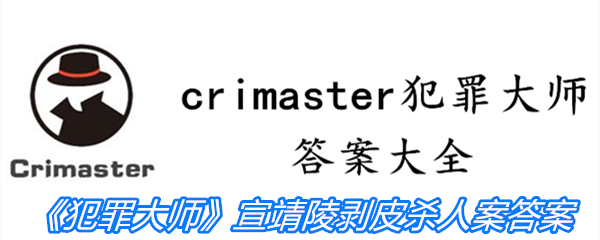 Crimaster

crimaster犯罪大师
答案大全

《犯罪大师》宣靖陵剥皮杀人案答案